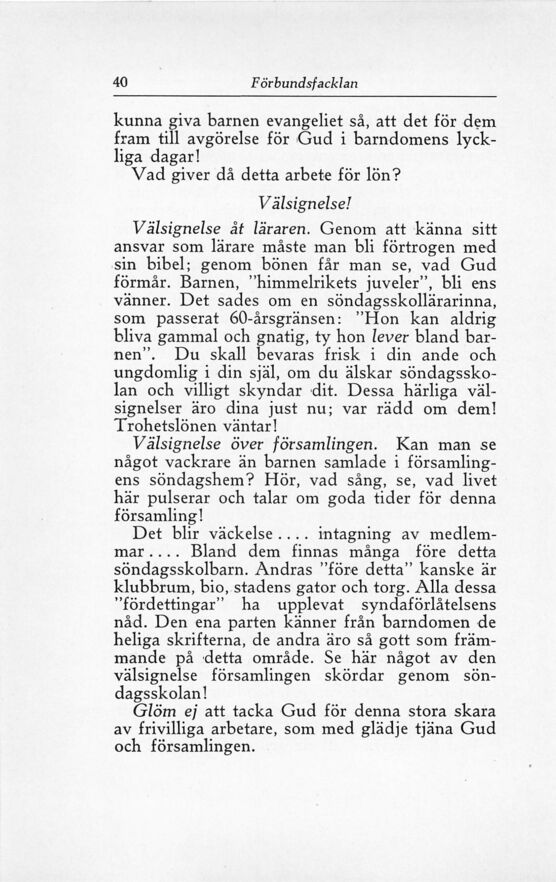 40 Förbundsfacklan

kunna giva barnen evangeliet så, att det för dem fram till avgörelse för Gud i barndomens lyckliga dagar!

Vad giver då detta arbete för lön?

Välsignelse!

Välsignelse åt läraren. Genom att känna sitt ansvar som lärare måste man bli förtrogen med sin bibel; genom bönen får man se, vad Gud förmår. Barnen, "himmelrikets juveler", bli ens vänner. Det sades om en söndagsskollärarinna, som passerat 60-årsgränsen: "Hon kan aldrig bliva gammal och gnatig, ty hon lever bland barnen". Du skall bevaras frisk i din ande och ungdomlig i din själ, om du älskar söndagsskolan och villigt skyndar dit. Dessa härliga välsignelser äro dina just nu; var rädd om dem! Trohetslönen väntar!

Välsignelse över församlingen. Kan man se något vackrare än barnen samlade i församlingens söndagshem? Hör, vad sång, se, vad livet här pulserar och talar om goda tider för denna församling!

Det blir väckelse.... intagning av medlemmar.... Bland dem finnas många före detta söndagsskolbarn. Andras "före detta" kanske är klubbrum, bio, stadens gator och torg. Alla dessa "fördettingar" ha upplevat syndaförlåtelsens nåd. Den ena parten känner från barndomen de heliga skrifterna, de andra äro så gott som främmande på detta område. Se här något av den välsignelse församlingen skördar genom söndagsskolan!

Glöm ej att tacka Gud för denna stora skara av frivilliga arbetare, som med glädje tjäna Gud och församlingen.